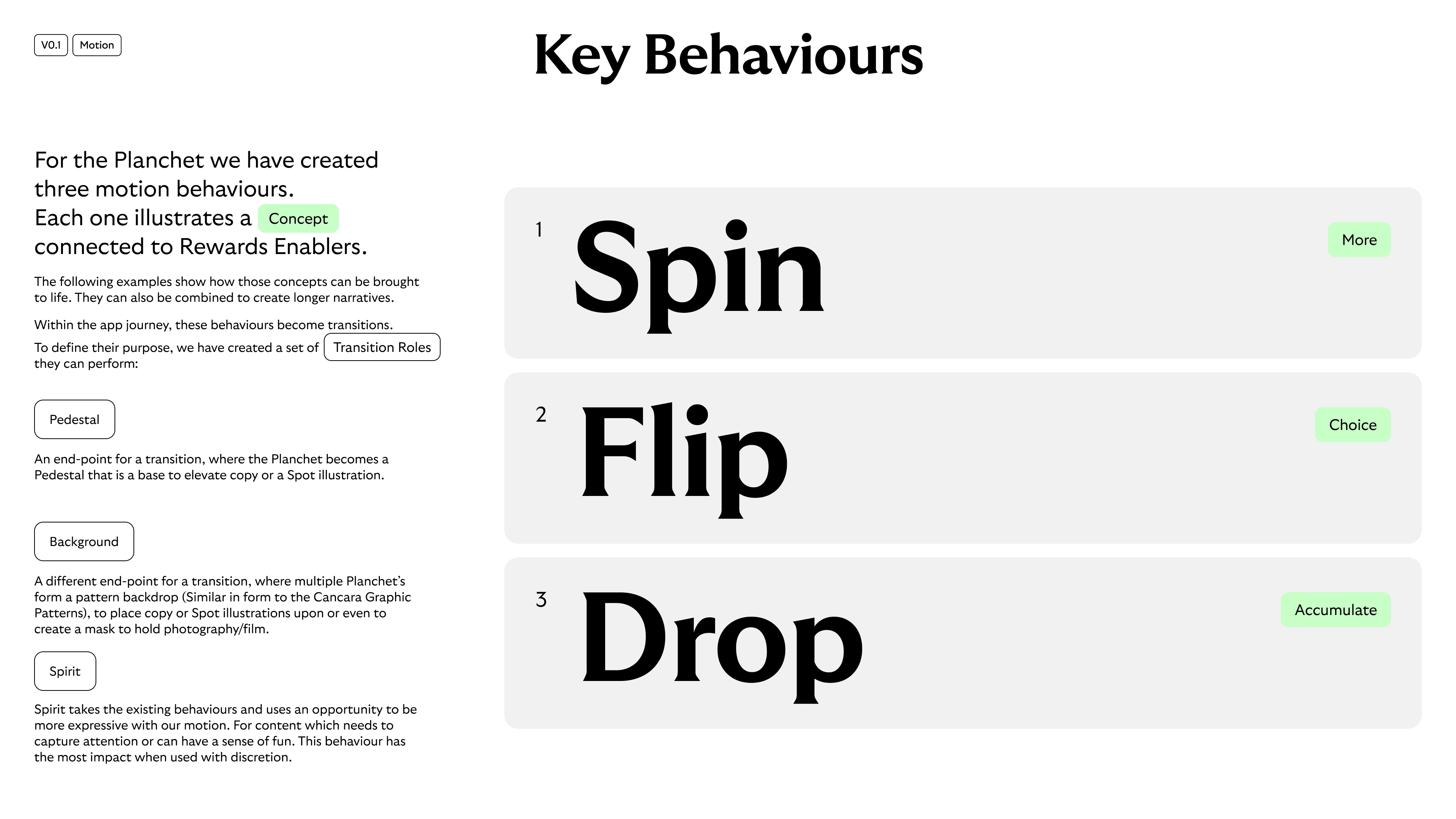 V0.1 Motion

Key Behaviours

For the Planchet we have created three motion behaviours. Each one illustrates a Concept connected to Rewards Enablers.

The following examples show how those concepts can be brought to life. They can also be combined to create longer narratives.

Within the app journey, these behaviours become transitions. To define their purpose, we have created a set of Transition Roles they can perform:

Pedestal

An end-point for a transition, where the Planchet becomes a Pedestal that is a base to elevate copy or a Spot illustration.

Background

A different end-point for a transition, where multiple Planchet's form a pattern backdrop (Similar in form to the Cancara Graphic Patterns), to place copy or Spot illustrations upon or even to create a mask to hold photography/film.

Spirit

Spirit takes the existing behaviours and uses an opportunity to be more expressive with our motion. For content which needs to capture attention or can have a sense of fun. This behaviour has the most impact when used with discretion.

1 Spin

More

2 Flip

Choice

3 Drop

Accumulate